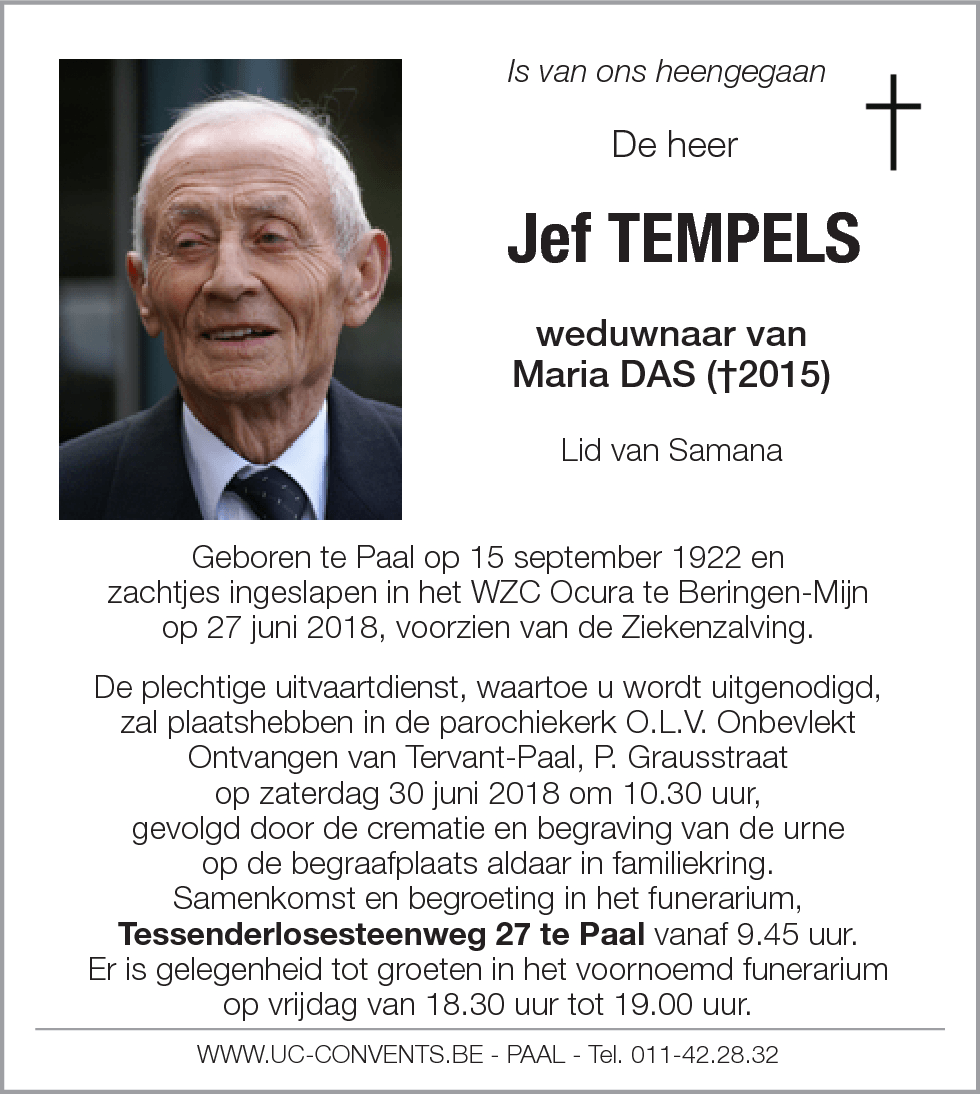 Is van ons heengegaan

De heer

Jef TEMPELS

weduwnaar van
Maria DAS (†2015)

Lid van Samana

Geboren te Paal op 15 september 1922 en zachtjes ingeslapen in het WZC Ocura te Beringen-Mijn op 27 juni 2018, voorzien van de Ziekenzalving.

De plechtige uitvaartdienst, waartoe u wordt uitgenodigd, zal plaatshebben in de parochiekerk O.L.V. Onbevlekt Ontvangen van Tervant-Paal, P. Grausstraat op zaterdag 30 juni 2018 om 10.30 uur, gevolgd door de crematie en begraving van de urne op de begraafplaats aldaar in familiekring. Samenkomst en begroeting in het funerarium, Tessenderlosesteenweg 27 te Paal vanaf 9.45 uur. Er is gelegenheid tot groeten in het voornoemd funerarium op vrijdag van 18.30 uur tot 19.00 uur.

WWW.UC-CONVENTS.BE - PAAL - Tel. 011-42.28.32